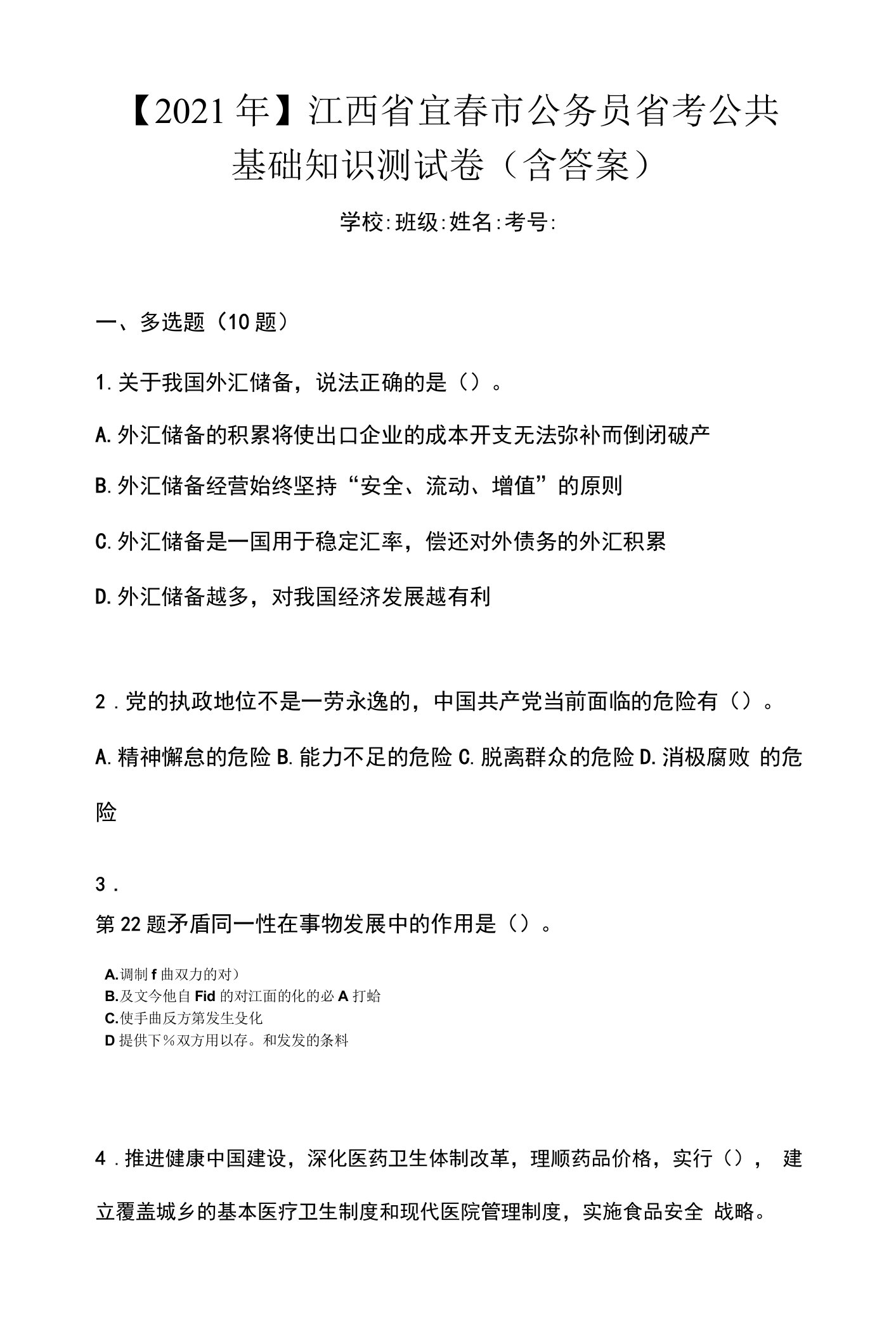 【2021年】江西省宜春市公务员省考公共基础知识测试卷（含答案）

学校:班级:姓名:考号:

一、多选题（10题）

1.关于我国外汇储备，说法正确的是（）。

A.外汇储备的积累将使出口企业的成本开支无法弥补而倒闭破产

B.外汇储备经营始终坚持“安全、流动、增值”的原则

C.外汇储备是一国用于稳定汇率，偿还对外债务的外汇积累

D.外汇储备越多，对我国经济发展越有利

2．党的执政地位不是一劳永逸的，中国共产党当前面临的危险有（）。

A.精神懈怠的危险 B.能力不足的危险 C.脱离群众的危险 D.消极腐败 的危险

3．
第22题矛盾同一性在事物发展中的作用是（）。

A.调制f曲双力的对）
B.及文今他自Fid的对江面的化的必A打蛤
C.使手曲反方第发生殳化
D提供下%双方用以存。和发发的条料

4．推进健康中国建设，深化医药卫生体制改革，理顺药品价格，实行（）， 建立覆盖城乡的基本医疗卫生制度和现代医院管理制度，实施食品安全 战略。